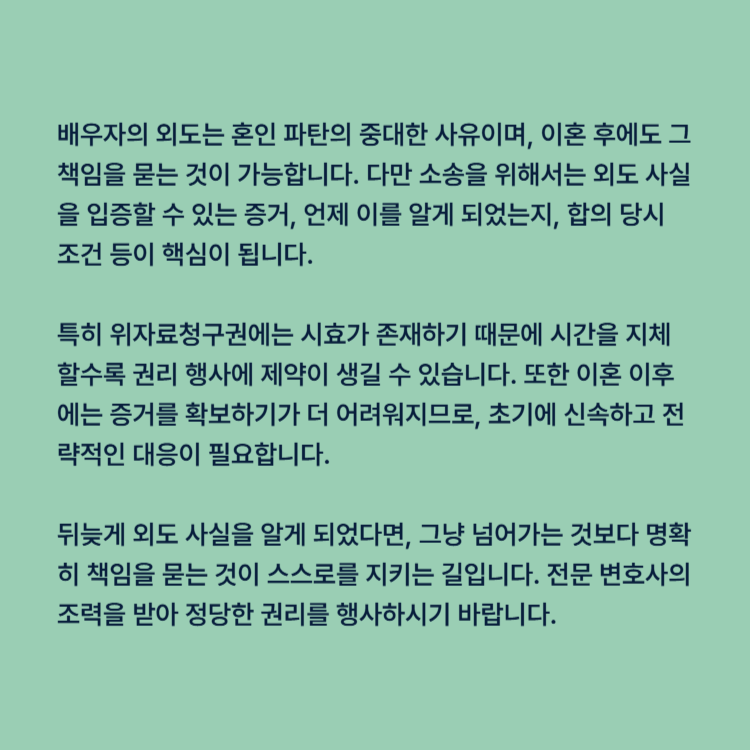 배우자의 외도는 혼인 파탄의 중대한 사유이며, 이혼 후에도 그 책임을 묻는 것이 가능합니다. 다만 소송을 위해서는 외도 사실을 입증할 수 있는 증거, 언제 이를 알게 되었는지, 합의 당시 조건 등이 핵심이 됩니다.

특히 위자료청구권에는 시효가 존재하기 때문에 시간을 지체할수록 권리 행사에 제약이 생길 수 있습니다. 또한 이혼 이후에는 증거를 확보하기가 더 어려워지므로, 초기에 신속하고 전략적인 대응이 필요합니다.

뒤늦게 외도 사실을 알게 되었다면, 그냥 넘어가는 것보다 명확히 책임을 묻는 것이 스스로를 지키는 길입니다. 전문 변호사의 조력을 받아 정당한 권리를 행사하시기 바랍니다.